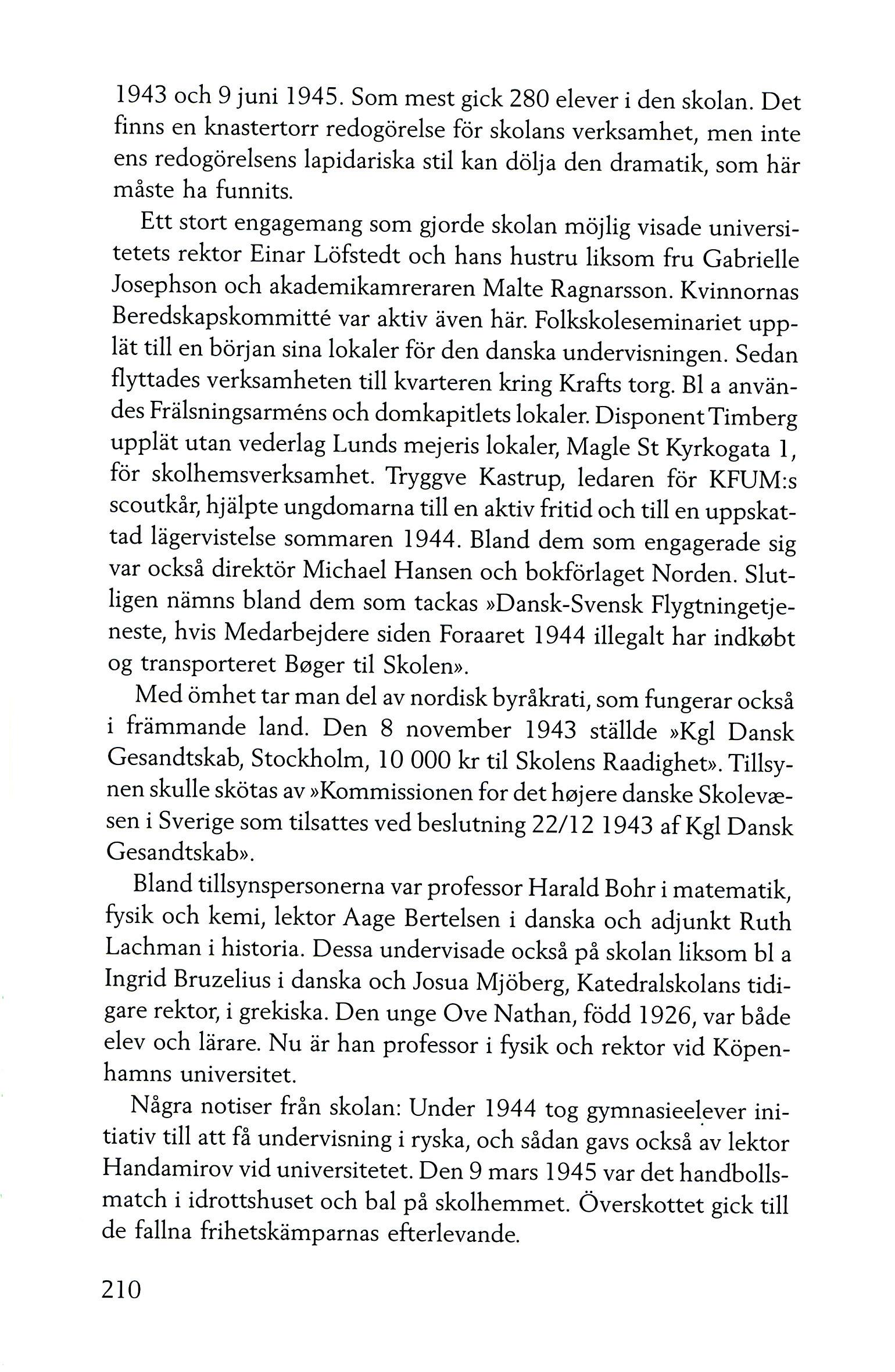 1943 och 9 juni 1945. Som mest gick 280 elever i den skolan. Det finns en knastertorr redogörelse för skolans verksamhet, men inte ens redogörelsens lapidariska stil kan dölja den dramatik, som här måste ha funnits.

Ett stort engagemang som gjorde skolan möjlig visade universitetets rektor Einar Löfstedt och hans hustru liksom fru Gabrielle Josephson och akademikamreraren Malte Ragnarsson. Kvinnornas Beredskapskommitté var aktiv även här. Folkskoleseminariet upplät till en början sina lokaler för den danska undervisningen. Sedan flyttades verksamheten till kvarteren kring Krafts torg. Bl a användes Frälsningsarméns och domkapitlets lokaler. Disponent Timberg upplät utan vederlag Lunds mejeris lokaler, Magle St Kyrkogata 1, för skolhemsverksamhet. Tryggve Kastrup, ledaren för KFUM:s scoutkår, hjälpte ungdomarna till en aktiv fritid och till en uppskattad lägervistelse sommaren 1944. Bland dem som engagerade sig var också direktör Michael Hansen och bokförlaget Norden. Slutligen nämns bland dem som tackas »Dansk-Svensk Flygtningetjeneste, hvis Medarbejdere siden Foraaret 1944 illegalt har indkøbt og transporteret Bøger til Skolen».

Med ömhet tar man del av nordisk byråkrati, som fungerar också i främmande land. Den 8 november 1943 ställde »Kgl Dansk Gesandtskab, Stockholm, 10 000 kr til Skolens Raadighet». Tillsynen skulle skötas av »Kommissionen for det højere danske Skolevæsen i Sverige som tilsattes ved beslutning 22/12 1943 af Kgl Dansk Gesandtskab».

Bland tillsynspersonerna var professor Harald Bohr i matematik, fysik och kemi, lektor Aage Bertelsen i danska och adjunkt Ruth Lachman i historia. Dessa undervisade också på skolan liksom bl a Ingrid Bruzelius i danska och Josua Mjöberg, Katedralskolans tidigare rektor, i grekiska. Den unge Ove Nathan, född 1926, var både elev och lärare. Nu är han professor i fysik och rektor vid Köpenhamns universitet.

Några notiser från skolan: Under 1944 tog gymnasieelever initiativ till att få undervisning i ryska, och sådan gavs också av lektor Handamirov vid universitetet. Den 9 mars 1945 var det handbollsmatch i idrottshuset och bal på skolhemmet. Överskottet gick till de fallna frihetskämparnas efterlevande.

210